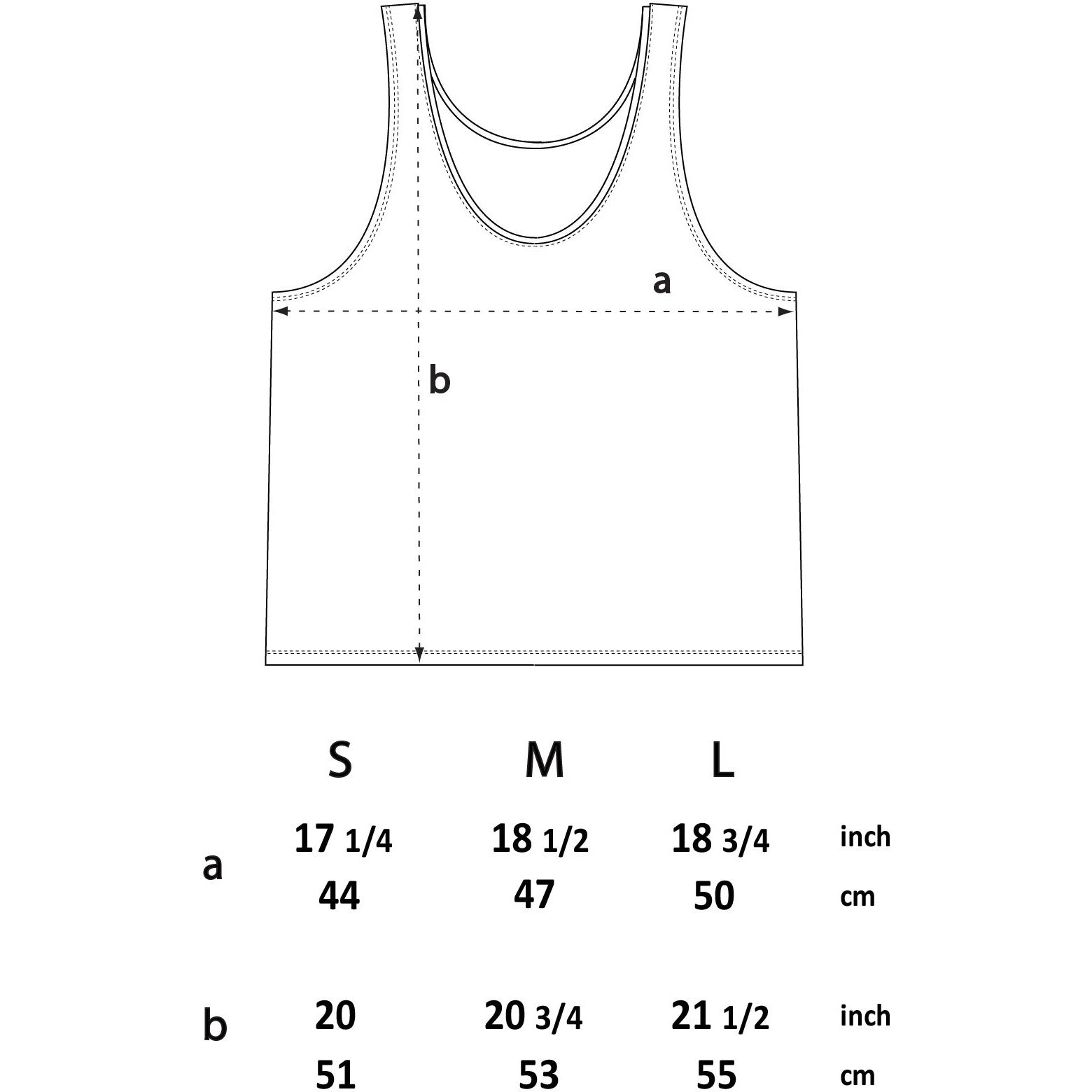 a

b

|   | S | M | L |   |
|---|---|---|---|---|
| a | 17 1/4 | 18 1/2 | 18 3/4 | inch |
|   | 44 | 47 | 50 | cm |
| b | 20 | 20 3/4 | 21 1/2 | inch |
|   | 51 | 53 | 55 | cm |